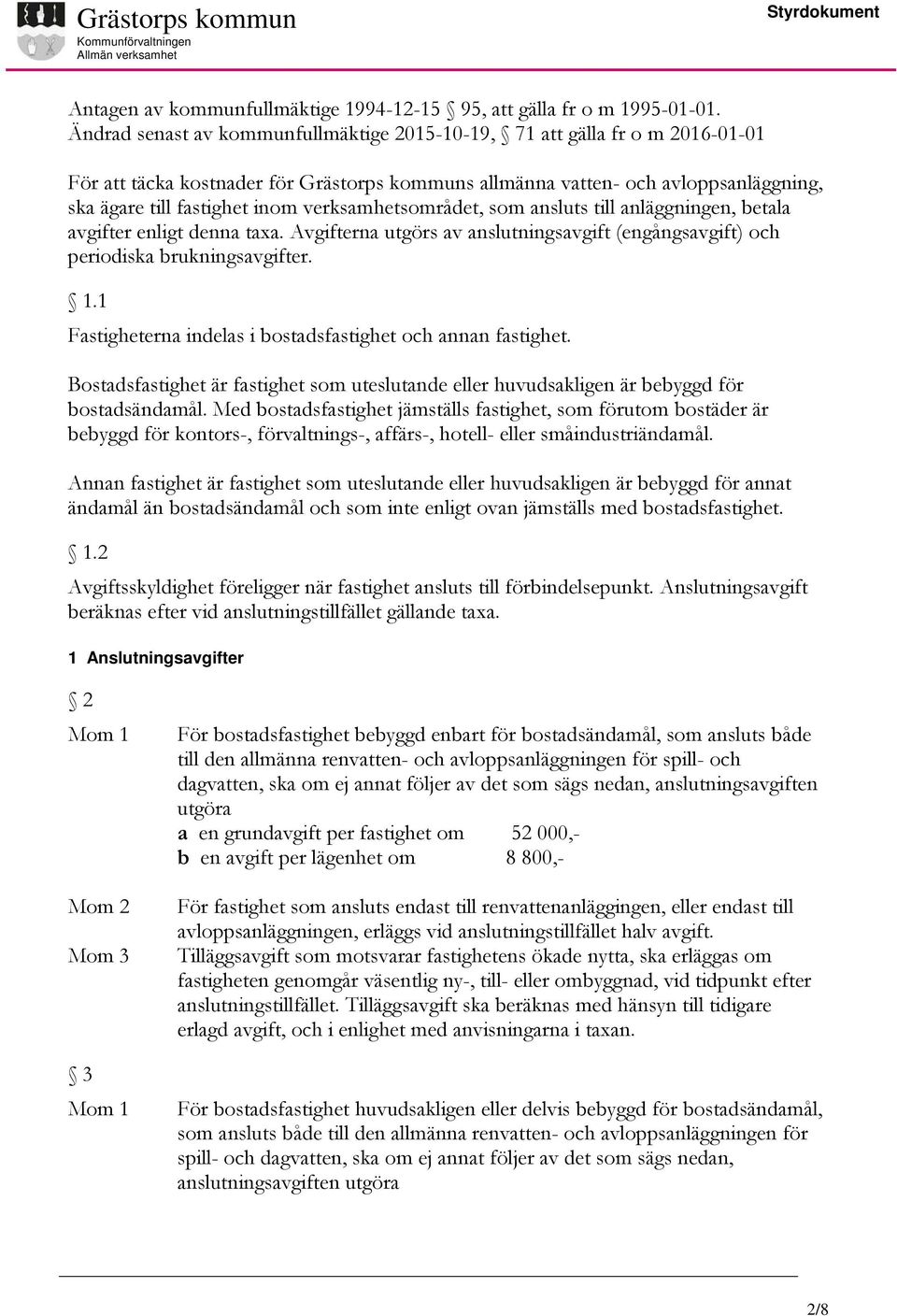 Grästorps kommun
Kommunförvaltningen
Allmän verksamhet

Styrdokument

Antagen av kommunfullmäktige 1994-12-15 § 95, att gälla fr o m 1995-01-01. Ändrad senast av kommunfullmäktige 2015-10-19, § 71 att gälla fr o m 2016-01-01

För att täcka kostnader för Grästorps kommuns allmänna vatten- och avloppsanläggning, ska ägare till fastighet inom verksamhetsområdet, som ansluts till anläggningen, betala avgifter enligt denna taxa. Avgifterna utgörs av anslutningsavgift (engångsavgift) och periodiska brukningsavgifter.

§ 1.1

Fastigheterna indelas i bostadsfastighet och annan fastighet.

Bostadsfastighet är fastighet som uteslutande eller huvudsakligen är bebyggd för bostadsändamål. Med bostadsfastighet jämställs fastighet, som förutom bostäder är bebyggd för kontors-, förvaltnings-, affärs-, hotell- eller småindustriändamål.

Annan fastighet är fastighet som uteslutande eller huvudsakligen är bebyggd för annat ändamål än bostadsändamål och som inte enligt ovan jämställs med bostadsfastighet.

§ 1.2

Avgiftsskyldighet föreligger när fastighet ansluts till förbindelsepunkt. Anslutningsavgift beräknas efter vid anslutningstillfället gällande taxa.

1 Anslutningsavgifter

§ 2

Mom 1 För bostadsfastighet bebyggd enbart för bostadsändamål, som ansluts både till den allmänna renvatten- och avloppsanläggningen för spill- och dagvatten, ska om ej annat följer av det som sägs nedan, anslutningsavgiften utgöra
a en grundavgift per fastighet om 52 000,-
b en avgift per lägenhet om 8 800,-

Mom 2 För fastighet som ansluts endast till renvattenanläggingen, eller endast till avloppsanläggningen, erläggs vid anslutningstillfället halv avgift.

Mom 3 Tilläggsavgift som motsvarar fastighetens ökade nytta, ska erläggas om fastigheten genomgår väsentlig ny-, till- eller ombyggnad, vid tidpunkt efter anslutningstillfället. Tilläggsavgift ska beräknas med hänsyn till tidigare erlagd avgift, och i enlighet med anvisningarna i taxan.

§ 3

Mom 1 För bostadsfastighet huvudsakligen eller delvis bebyggd för bostadsändamål, som ansluts både till den allmänna renvatten- och avloppsanläggningen för spill- och dagvatten, ska om ej annat följer av det som sägs nedan, anslutningsavgiften utgöra

2/8